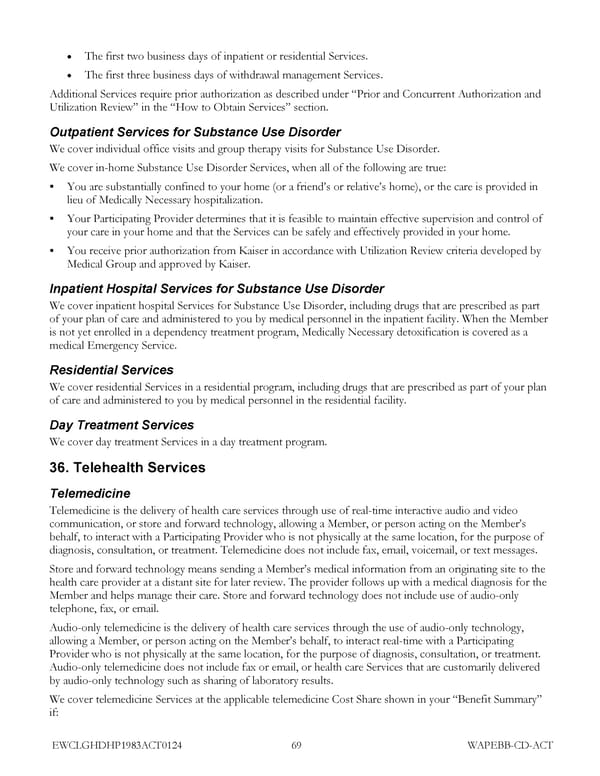 • The first two business days of inpatient or residential Services.
• The first three business days of withdrawal management Services.

Additional Services require prior authorization as described under "Prior and Concurrent Authorization and Utilization Review" in the "How to Obtain Services" section.

Outpatient Services for Substance Use Disorder

We cover individual office visits and group therapy visits for Substance Use Disorder.

We cover in-home Substance Use Disorder Services, when all of the following are true:

• You are substantially confined to your home (or a friend's or relative's home), or the care is provided in lieu of Medically Necessary hospitalization.
• Your Participating Provider determines that it is feasible to maintain effective supervision and control of your care in your home and that the Services can be safely and effectively provided in your home.
• You receive prior authorization from Kaiser in accordance with Utilization Review criteria developed by Medical Group and approved by Kaiser.

Inpatient Hospital Services for Substance Use Disorder

We cover inpatient hospital Services for Substance Use Disorder, including drugs that are prescribed as part of your plan of care and administered to you by medical personnel in the inpatient facility. When the Member is not yet enrolled in a dependency treatment program, Medically Necessary detoxification is covered as a medical Emergency Service.

Residential Services

We cover residential Services in a residential program, including drugs that are prescribed as part of your plan of care and administered to you by medical personnel in the residential facility.

Day Treatment Services

We cover day treatment Services in a day treatment program.

36. Telehealth Services

Telemedicine

Telemedicine is the delivery of health care services through use of real-time interactive audio and video communication, or store and forward technology, allowing a Member, or person acting on the Member's behalf, to interact with a Participating Provider who is not physically at the same location, for the purpose of diagnosis, consultation, or treatment. Telemedicine does not include fax, email, voicemail, or text messages.

Store and forward technology means sending a Member's medical information from an originating site to the health care provider at a distant site for later review. The provider follows up with a medical diagnosis for the Member and helps manage their care. Store and forward technology does not include use of audio-only telephone, fax, or email.

Audio-only telemedicine is the delivery of health care services through the use of audio-only technology, allowing a Member, or person acting on the Member's behalf, to interact real-time with a Participating Provider who is not physically at the same location, for the purpose of diagnosis, consultation, or treatment. Audio-only telemedicine does not include fax or email, or health care Services that are customarily delivered by audio-only technology such as sharing of laboratory results.

We cover telemedicine Services at the applicable telemedicine Cost Share shown in your "Benefit Summary" if:

EWCLGHDHP1983ACT0124 69 WAPEBB-CD-ACT